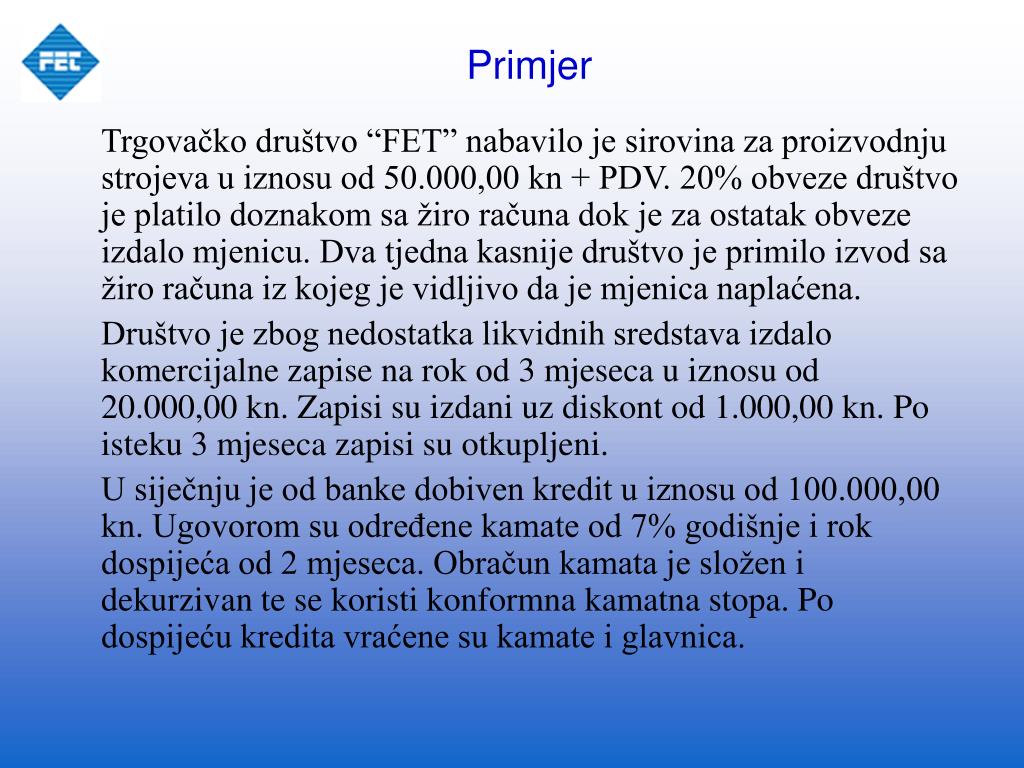 FET

Primjer

Trgovačko društvo “FET” nabavilo je sirovina za proizvodnju strojeva u iznosu od 50.000,00 kn + PDV. 20% obveze društvo je platilo doznakom sa žiro računa dok je za ostatak obveze izdalo mjenicu. Dva tjedna kasnije društvo je primilo izvod sa žiro računa iz kojeg je vidljivo da je mjenica naplaćena.

Društvo je zbog nedostatka likvidnih sredstava izdalo komercijalne zapise na rok od 3 mjeseca u iznosu od 20.000,00 kn. Zapisi su izdani uz diskont od 1.000,00 kn. Po isteku 3 mjeseca zapisi su otkupljeni.

U siječnju je od banke dobiven kredit u iznosu od 100.000,00 kn. Ugovorom su određene kamate od 7% godišnje i rok dospijeća od 2 mjeseca. Obračun kamata je složen i dekurzivan te se koristi konformna kamatna stopa. Po dospijeću kredita vraćene su kamate i glavnica.